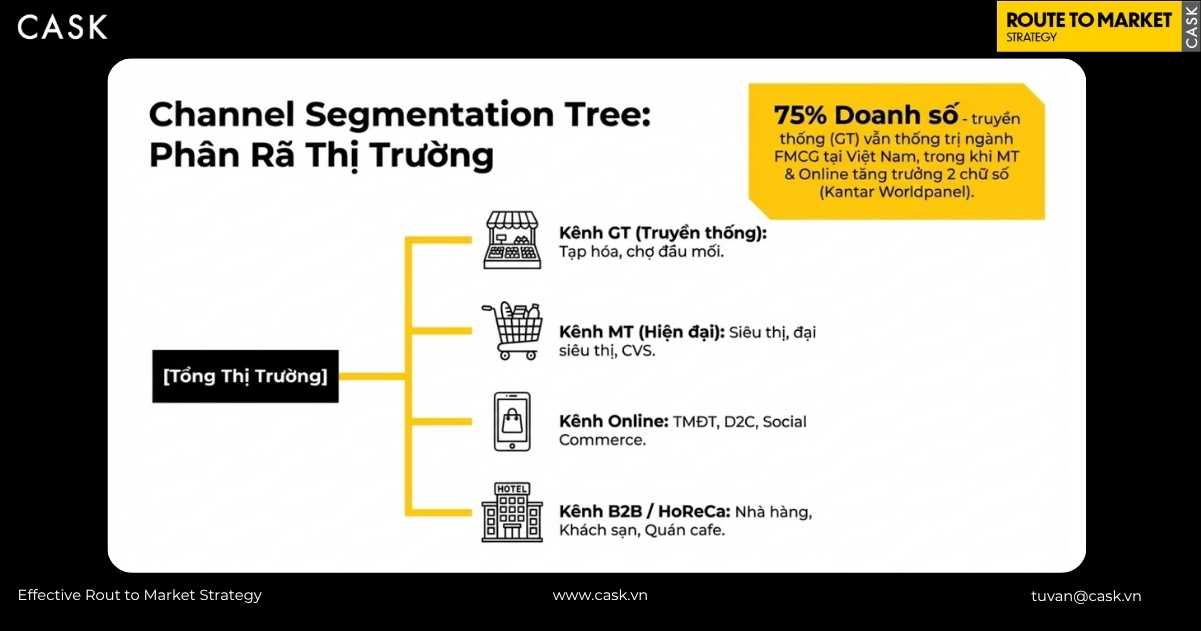 CASK

ROUTE TO MARKET
STRATEGY
CASK

Channel Segmentation Tree: Phân Rã Thị Trường

75% Doanh số - truyền thống (GT) vẫn thống trị ngành FMCG tại Việt Nam, trong khi MT & Online tăng trưởng 2 chữ số (Kantar Worldpanel).

[Tổng Thị Trường]

Kênh GT (Truyền thống): Tạp hóa, chợ đầu mối.

Kênh MT (Hiện đại): Siêu thị, đại siêu thị, CVS.

Kênh Online: TMĐT, D2C, Social Commerce.

HOTEL

Kênh B2B / HoReCa: Nhà hàng, Khách sạn, Quán cafe.

Effective Rout to Market Strategy

www.cask.vn

tuvan@cask.vn